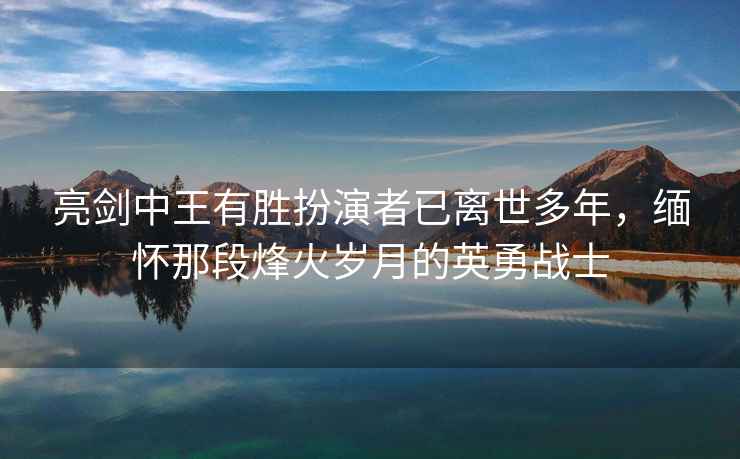 亮剑中王有胜扮演者已离世多年，缅怀那段烽火岁月的英勇战士